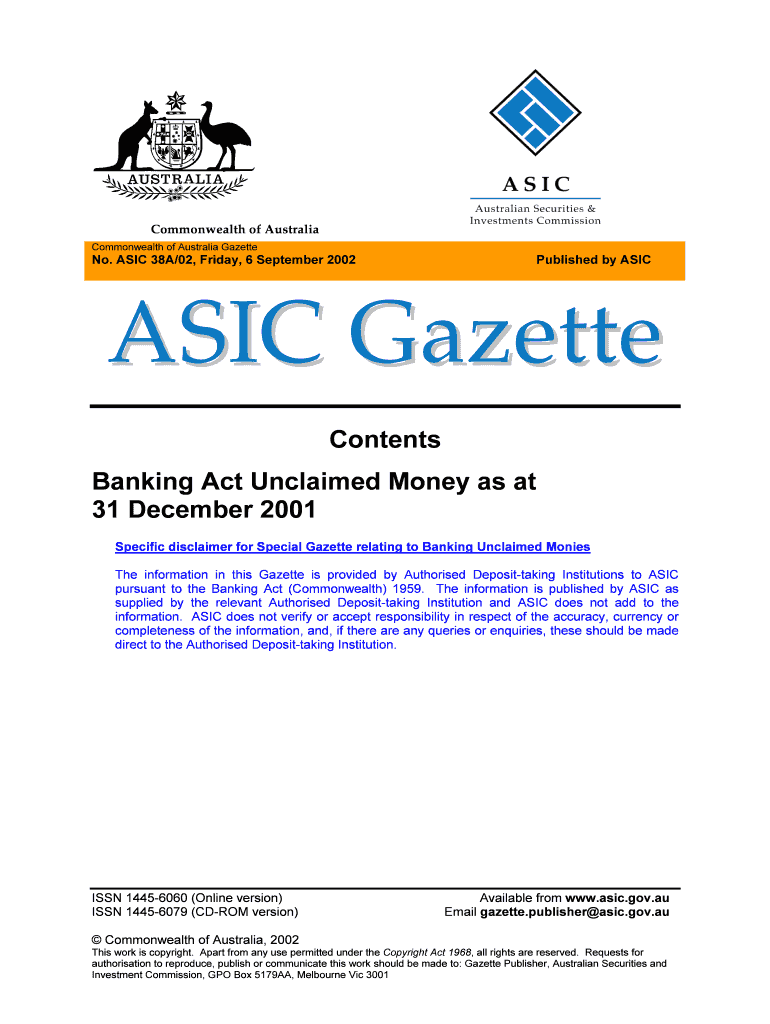 AUSTRALIA

Commonwealth of Australia

ASIC

Australian Securities & Investments Commission

Commonwealth of Australia Gazette

No. ASIC 38A/02, Friday, 6 September 2002

Published by ASIC

ASIC Gazette

Contents

Banking Act Unclaimed Money as at 31 December 2001

Specific disclaimer for Special Gazette relating to Banking Unclaimed Monies

The information in this Gazette is provided by Authorised Deposit-taking Institutions to ASIC pursuant to the Banking Act (Commonwealth) 1959. The information is published by ASIC as supplied by the relevant Authorised Deposit-taking Institution and ASIC does not add to the information. ASIC does not verify or accept responsibility in respect of the accuracy, currency or completeness of the information, and, if there are any queries or enquiries, these should be made direct to the Authorised Deposit-taking Institution.

ISSN 1445-6060 (Online version)
ISSN 1445-6079 (CD-ROM version)

Available from www.asic.gov.au
Email gazette.publisher@asic.gov.au

© Commonwealth of Australia, 2002
This work is copyright. Apart from any use permitted under the Copyright Act 1968, all rights are reserved. Requests for authorisation to reproduce, publish or communicate this work should be made to: Gazette Publisher, Australian Securities and Investment Commission, GPO Box 5179AA, Melbourne Vic 3001